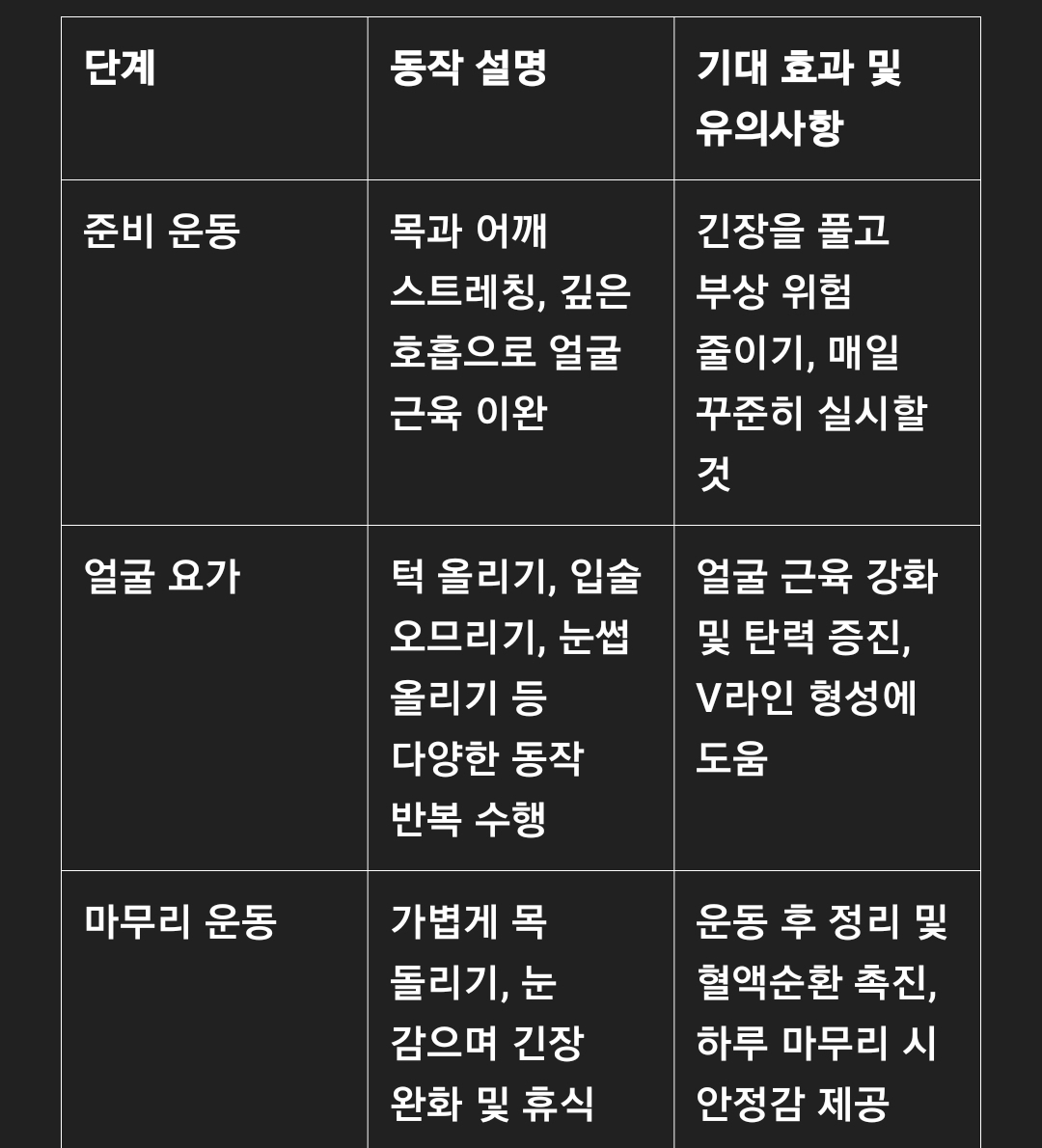 | 단계 | 동작 설명 | 기대 효과 및 유의사항 |
|---|---|---|
| 준비 운동 | 목과 어깨 스트레칭, 깊은 호흡으로 얼굴 근육 이완 | 긴장을 풀고 부상 위험 줄이기, 매일 꾸준히 실시할 것 |
| 얼굴 요가 | 턱 올리기, 입술 오므리기, 눈썹 올리기 등 다양한 동작 반복 수행 | 얼굴 근육 강화 및 탄력 증진, V라인 형성에 도움 |
| 마무리 운동 | 가볍게 목 돌리기, 눈 감으며 긴장 완화 및 휴식 | 운동 후 정리 및 혈액순환 촉진, 하루 마무리 시 안정감 제공 |